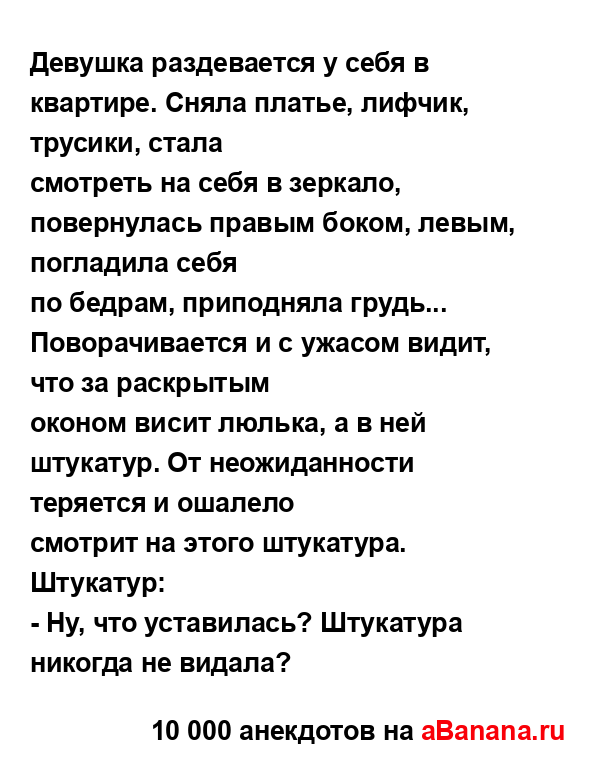 Девушка раздевается у себя в квартире. Сняла платье, лифчик, трусики, стала
смотреть на себя в зеркало, повернулась правым боком, левым, погладила себя
по бедрам, приподняла грудь... Поворачивается и с ужасом видит, что за раскрытым
оконом висит люлька, а в ней штукатур. От неожиданности теряется и ошалело
смотрит на этого штукатура.
Штукатур:
- Ну, что уставилась? Штукатура никогда не видала?

10 000 анекдотов на aBanana.ru